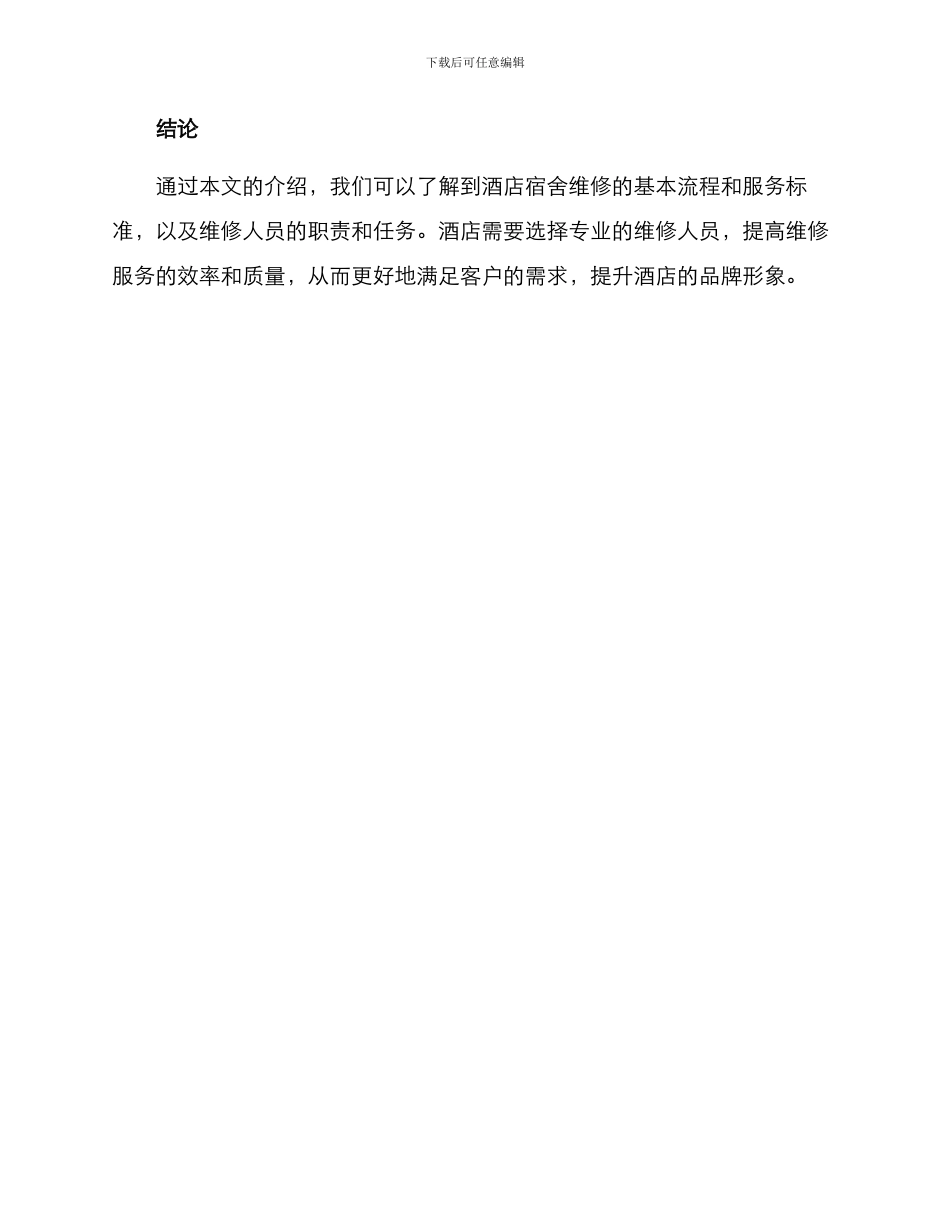 下载后可任意编辑

结论

通过本文的介绍，我们可以了解到酒店宿舍维修的基本流程和服务标准，以及维修人员的职责和任务。酒店需要选择专业的维修人员，提高维修服务的效率和质量，从而更好地满足客户的需求，提升酒店的品牌形象。